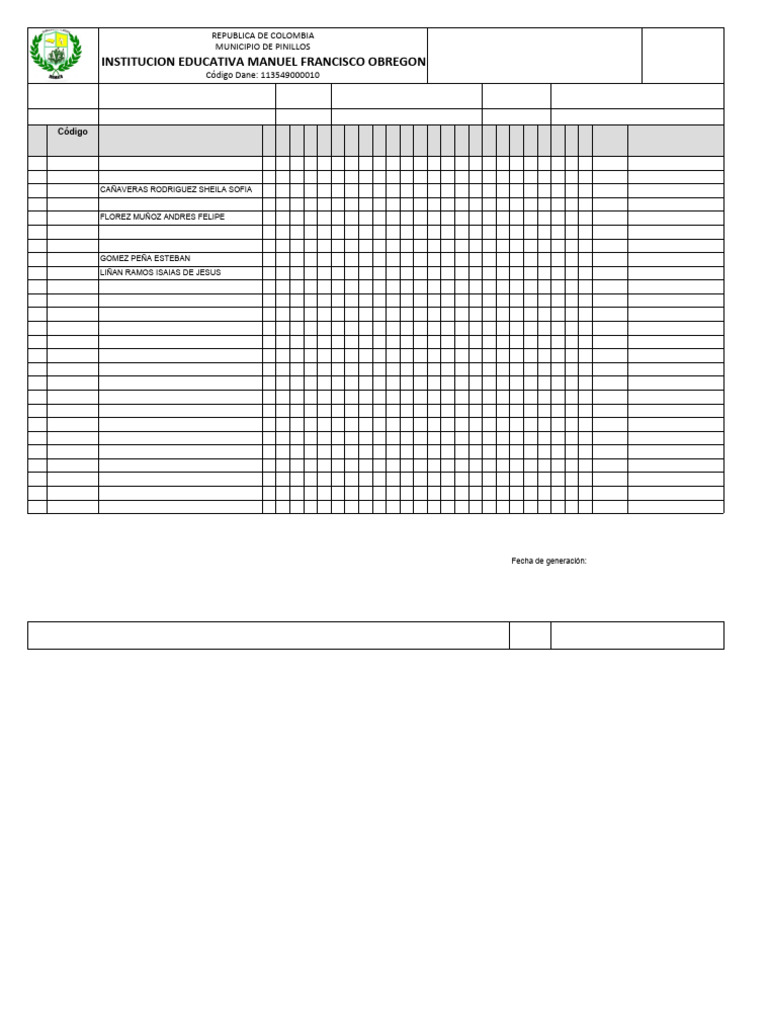 REPUBLICA DE COLOMBIA
MUNICIPIO DE PINILLOS
INSTITUCION EDUCATIVA MANUEL FRANCISCO OBREGON
Código Dane: 113549000010

Código

CAÑAVERAS RODRIGUEZ SHEILA SOFIA
FLOREZ MUÑOZ ANDRES FELIPE
GOMEZ PEÑA ESTEBAN
LIÑAN RAMOS ISAIAS DE JESUS

Fecha de generación: